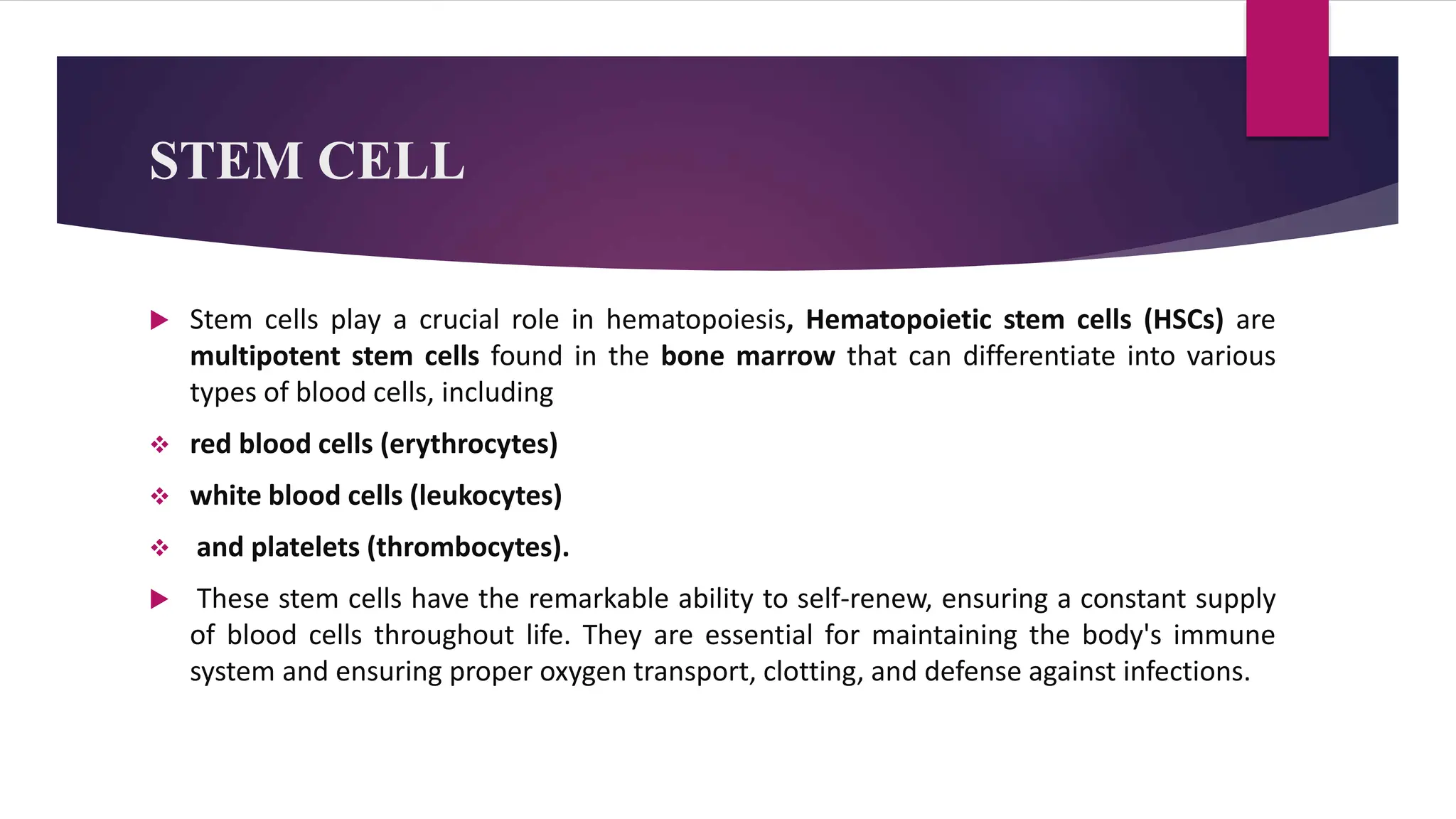 STEM CELL

Stem cells play a crucial role in hematopoiesis, Hematopoietic stem cells (HSCs) are multipotent stem cells found in the bone marrow that can differentiate into various types of blood cells, including

red blood cells (erythrocytes)

white blood cells (leukocytes)

and platelets (thrombocytes).

These stem cells have the remarkable ability to self-renew, ensuring a constant supply of blood cells throughout life. They are essential for maintaining the body's immune system and ensuring proper oxygen transport, clotting, and defense against infections.